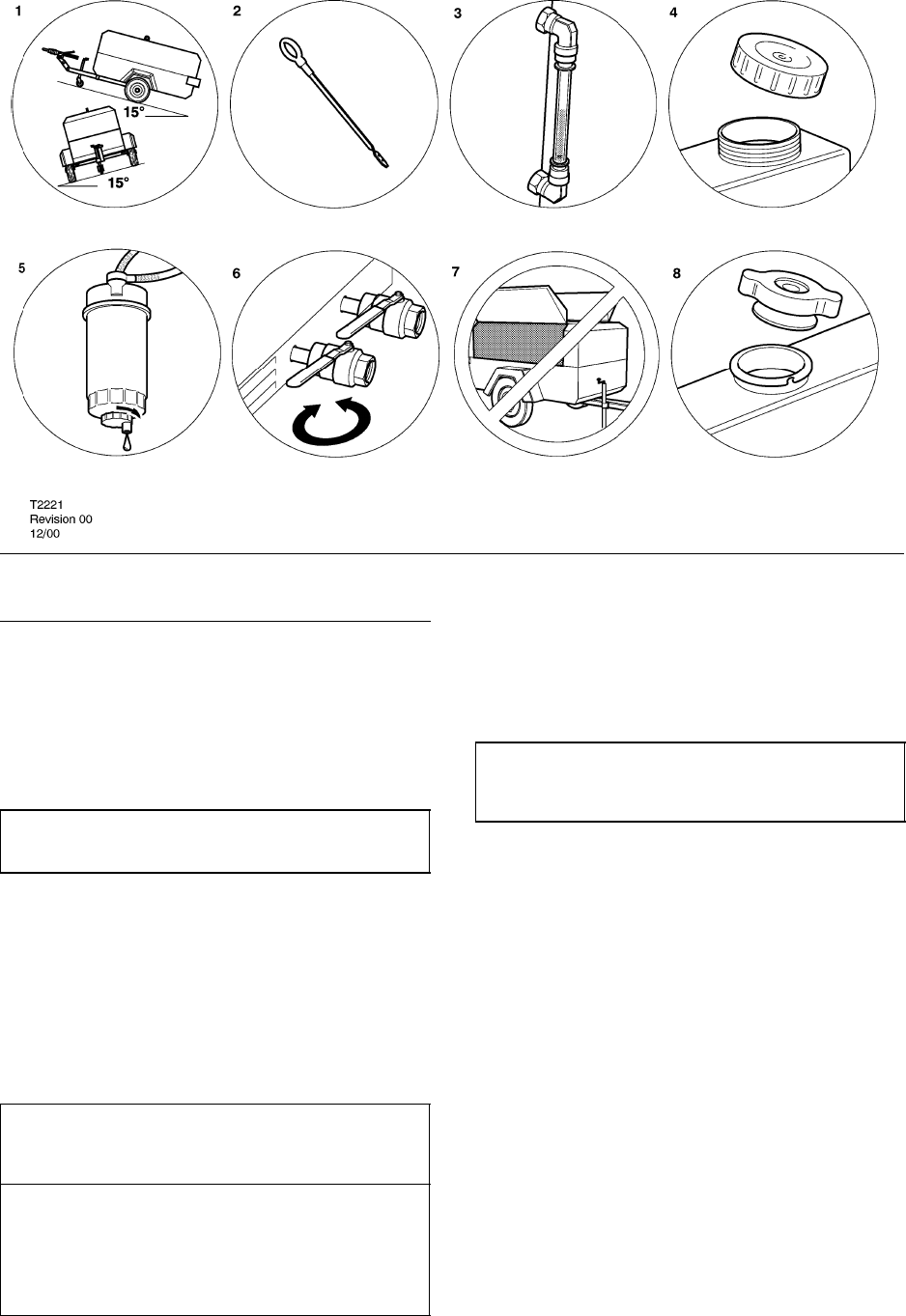 1

15°

15°

2

3

4

5

6

7

8

T2221
Revision 00
12/00